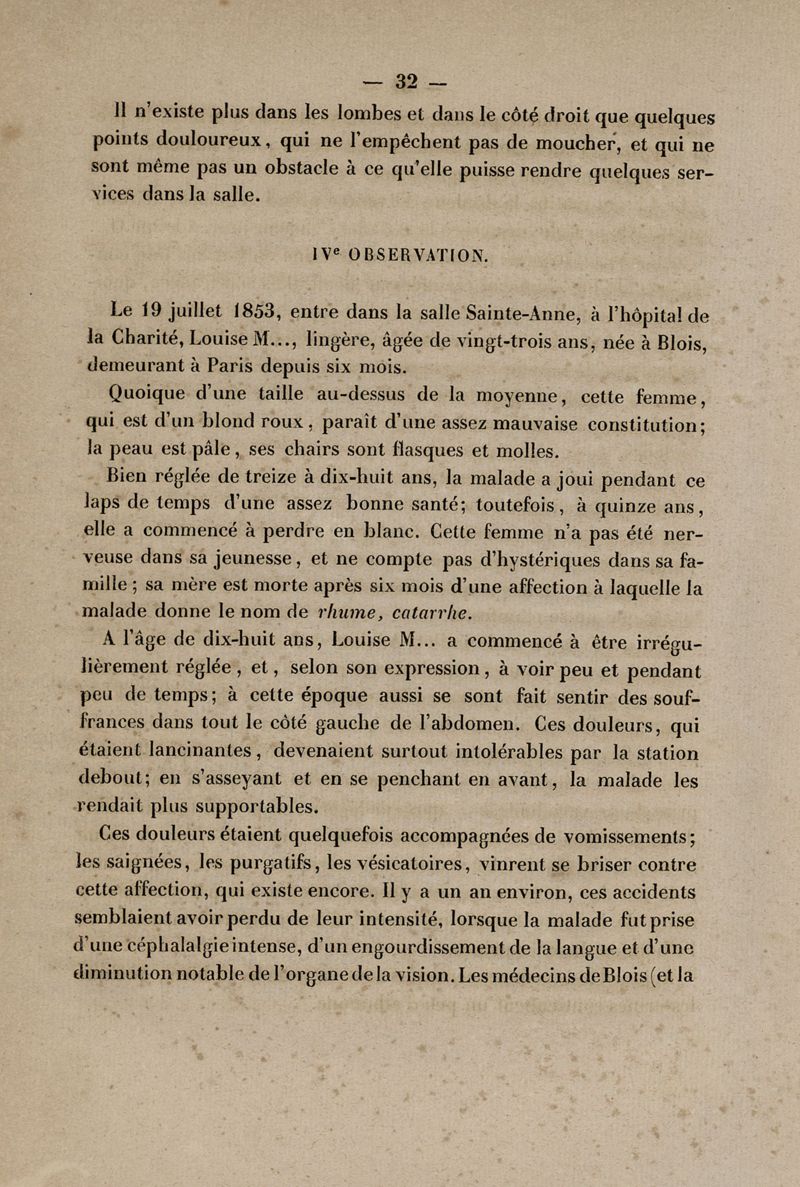 — 32 —

Il n'existe plus dans les lombes et dans le côté droit que quelques points douloureux, qui ne l'empêchent pas de moucher, et qui ne sont même pas un obstacle à ce qu'elle puisse rendre quelques services dans la salle.

IVe OBSERVATION.

Le 19 juillet 1853, entre dans la salle Sainte-Anne, à l'hôpital de la Charité, Louise M..., lingère, âgée de vingt-trois ans, née à Blois, demeurant à Paris depuis six mois.

Quoique d'une taille au-dessus de la moyenne, cette femme, qui est d'un blond roux, paraît d'une assez mauvaise constitution; la peau est pâle, ses chairs sont flasques et molles.

Bien réglée de treize à dix-huit ans, la malade a joui pendant ce laps de temps d'une assez bonne santé; toutefois, à quinze ans, elle a commencé à perdre en blanc. Cette femme n'a pas été nerveuse dans sa jeunesse, et ne compte pas d'hystériques dans sa famille; sa mère est morte après six mois d'une affection à laquelle la malade donne le nom de rhume, catarrhe.

A l'âge de dix-huit ans, Louise M... a commencé à être irrégulièrement réglée, et, selon son expression, à voir peu et pendant peu de temps; à cette époque aussi se sont fait sentir des souffrances dans tout le côté gauche de l'abdomen. Ces douleurs, qui étaient lancinantes, devenaient surtout intolérables par la station debout; en s'asseyant et en se penchant en avant, la malade les rendait plus supportables.

Ces douleurs étaient quelquefois accompagnées de vomissements; les saignées, les purgatifs, les vésicatoires, vinrent se briser contre cette affection, qui existe encore. Il y a un an environ, ces accidents semblaient avoir perdu de leur intensité, lorsque la malade fut prise d'une céphalalgie intense, d'un engourdissement de la langue et d'une diminution notable de l'organe de la vision. Les médecins de Blois (et la